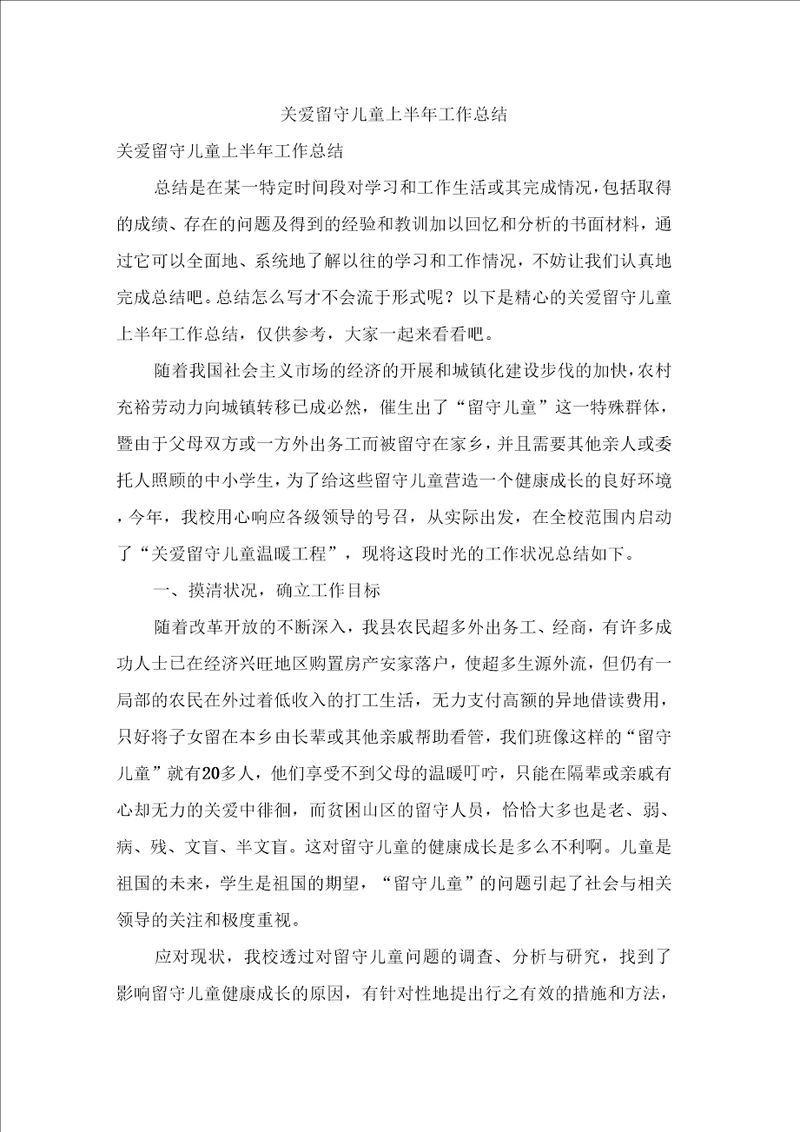 关爱留守儿童上半年工作总结

关爱留守儿童上半年工作总结

总结是在某一特定时间段对学习和工作生活或其完成情况，包括取得的成绩、存在的问题及得到的经验和教训加以回忆和分析的书面材料，通过它可以全面地、系统地了解以往的学习和工作情况，不妨让我们认真地完成总结吧。总结怎么写才不会流于形式呢？以下是精心的关爱留守儿童上半年工作总结，仅供参考，大家一起来看看吧。

随着我国社会主义市场的经济的开展和城镇化建设步伐的加快，农村充裕劳动力向城镇转移已成必然，催生出了“留守儿童”这一特殊群体，暨由于父母双方或一方外出务工而被留守在家乡，并且需要其他亲人或委托人照顾的中小学生，为了给这些留守儿童营造一个健康成长的良好环境，今年，我校用心响应各级领导的号召，从实际出发，在全校范围内启动了“关爱留守儿童温暖工程”，现将这段时光的工作状况总结如下。

一、摸清状况，确立工作目标

随着改革开放的不断深入，我县农民超多外出务工、经商，有许多成功人士已在经济兴旺地区购置房产安家落户，使超多生源外流，但仍有一局部的农民在外过着低收入的打工生活，无力支付高额的异地借读费用，只好将子女留在本乡由长辈或其他亲戚帮助看管，我们班像这样的“留守儿童”就有20多人，他们享受不到父母的温暖叮咛，只能在隔辈或亲戚有心却无力的关爱中徘徊，而贫困山区的留守人员，恰恰大多也是老、弱、病、残、文盲、半文盲。这对留守儿童的健康成长是多么不利啊。儿童是祖国的未来，学生是祖国的期望，“留守儿童”的问题引起了社会与相关领导的关注和极度重视。

应对现状，我校透过对留守儿童问题的调查、分析与研究，找到了影响留守儿童健康成长的原因，有针对性地提出行之有效的措施和方法，